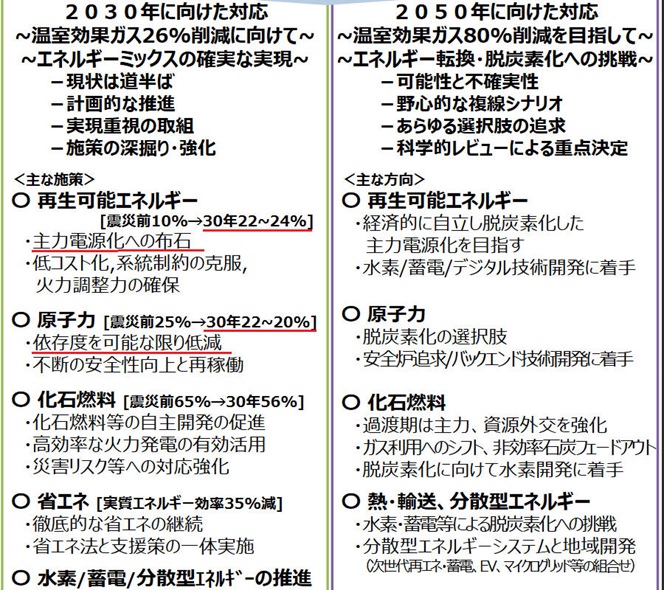 ２０３０年に向けた対応
~温室効果ガス26%削減に向けて~
~エネルギーミックスの確実な実現~
－現状は道半ば
－計画的な推進
－実現重視の取組
－施策の深掘り・強化

<主な施策>
○ 再生可能エネルギー
[震災前10%→30年22~24%]
・主力電源化への布石
・低コスト化,系統制約の克服,火力調整力の確保

○ 原子力 [震災前25%→30年22~20%]
・依存度を可能な限り低減
・不断の安全性向上と再稼働

○ 化石燃料 [震災前65%→30年56%]
・化石燃料等の自主開発の促進
・高効率な火力発電の有効活用
・災害リスク等への対応強化

○ 省エネ [実質エネルギー効率35%減]
・徹底的な省エネの継続
・省エネ法と支援策の一体実施

○ 水素/蓄電/分散型ｴﾈﾙｷﾞｰの推進

２０５０年に向けた対応
~温室効果ガス80%削減を目指して~
~エネルギー転換・脱炭素化への挑戦~
－可能性と不確実性
－野心的な複線シナリオ
－あらゆる選択肢の追求
－科学的レビューによる重点決定

<主な方向>
○ 再生可能エネルギー
・経済的に自立し脱炭素化した主力電源化を目指す
・水素/蓄電/デジタル技術開発に着手

○ 原子力
・脱炭素化の選択肢
・安全炉追求/バックエンド技術開発に着手

○ 化石燃料
・過渡期は主力、資源外交を強化
・ガス利用へのシフト、非効率石炭フェードアウト
・脱炭素化に向けて水素開発に着手

○ 熱・輸送、分散型エネルギー
・水素・蓄電等による脱炭素化への挑戦
・分散型エネルギーシステムと地域開発
(次世代再エネ・蓄電、EV、マイクログリッド等の組合せ)